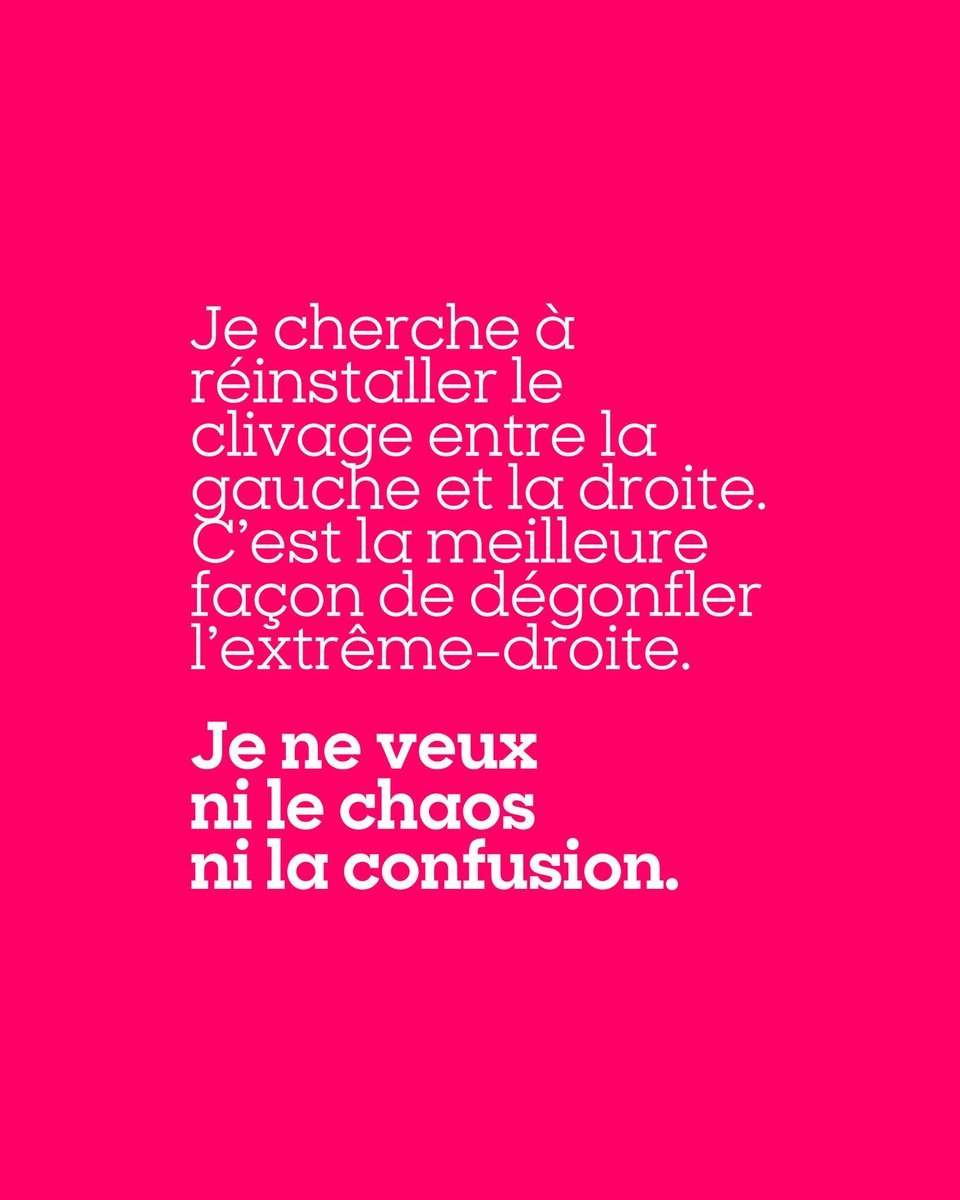 Je cherche à réinstaller le clivage entre la gauche et la droite. C'est la meilleure façon de dégonfler l'extrême-droite.

Je ne veux ni le chaos ni la confusion.